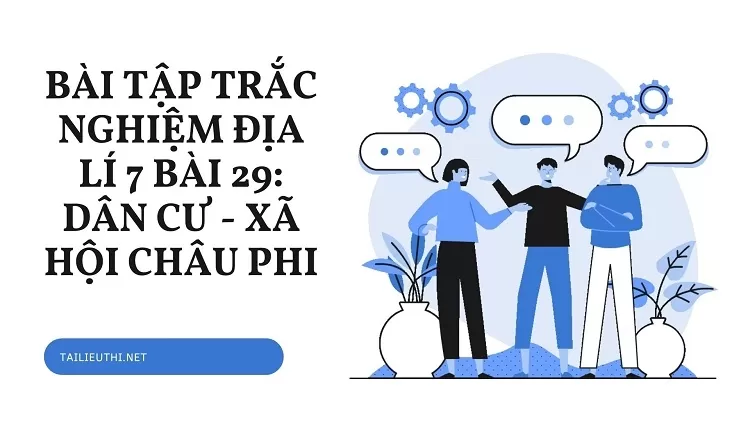 BÀI TẬP TRẮC NGHIỆM ĐỊA LÍ 7 BÀI 29: DÂN CƯ - XÃ HỘI CHÂU PHI

TAILIEUTHI.NET